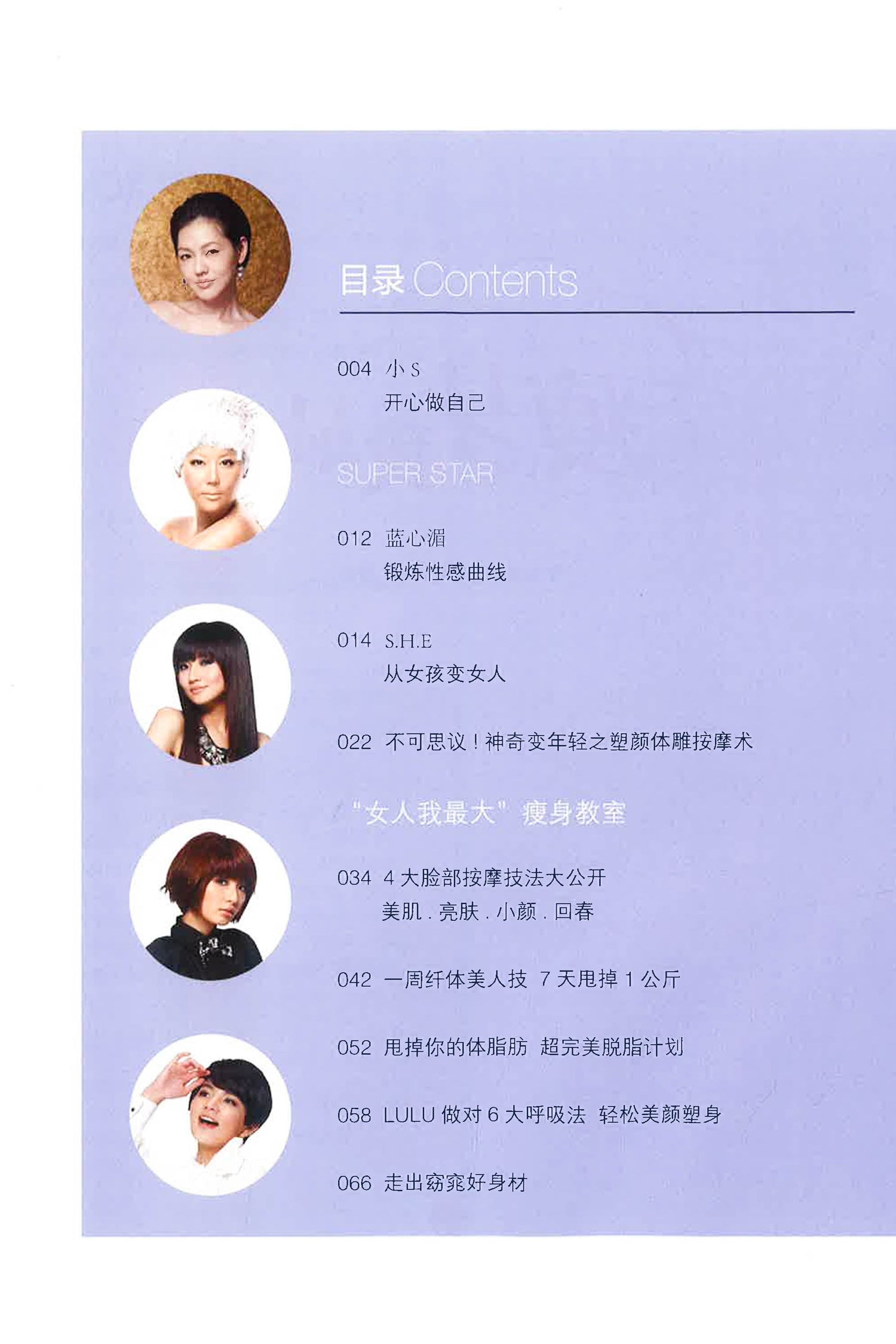 目录 Contents

004 小S
开心做自己

SUPER STAR

012 蓝心湄
锻炼性感曲线

014 S.H.E
从女孩变女人

022 不可思议！神奇变年轻之塑颜体雕按摩术

“女人我最大”瘦身教室

034 4大脸部按摩技法大公开
美肌．亮肤．小颜．回春

042 一周纤体美人技 7天甩掉1公斤

052 甩掉你的体脂肪 超完美脱脂计划

058 LULU做对6大呼吸法 轻松美颜塑身

066 走出窈窕好身材